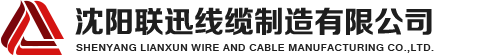 沈阳联迅线缆制造有限公司
SHENYANG LIANXUN WIRE AND CABLE MANUFACTURING CO.,LTD.